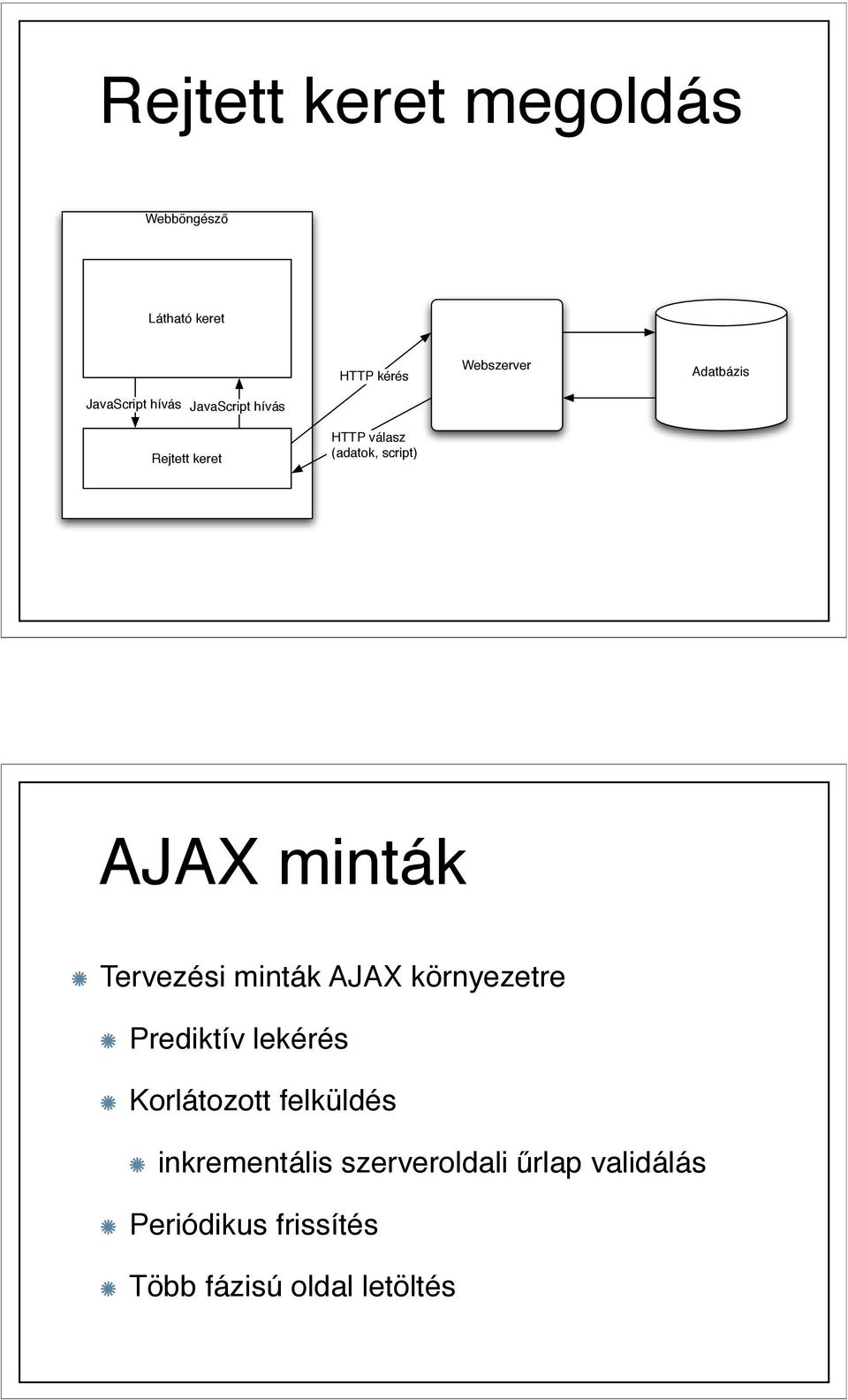 Rejtett keret megoldás

Webböngésző

Látható keret

JavaScript hívás

JavaScript hívás

Rejtett keret

HTTP kérés

HTTP válasz (adatok, script)

Webszerver

Adatbázis

AJAX minták

Tervezési minták AJAX környezetre

Prediktív lekérés

Korlátozott felküldés

inkrementális szerveroldali űrlap validálás

Periódikus frissítés

Több fázisú oldal letöltés